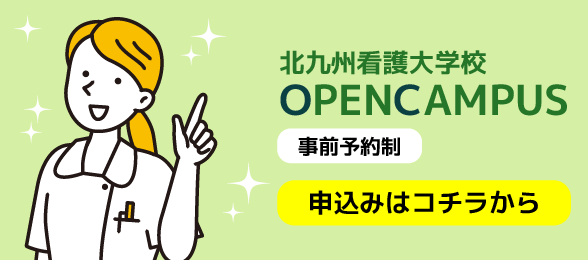 北九州看護大学校
OPENCAMPUS

事前予約制

申込みはコチラから